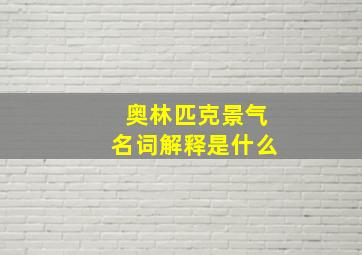 奥林匹克景气
名词解释是什么